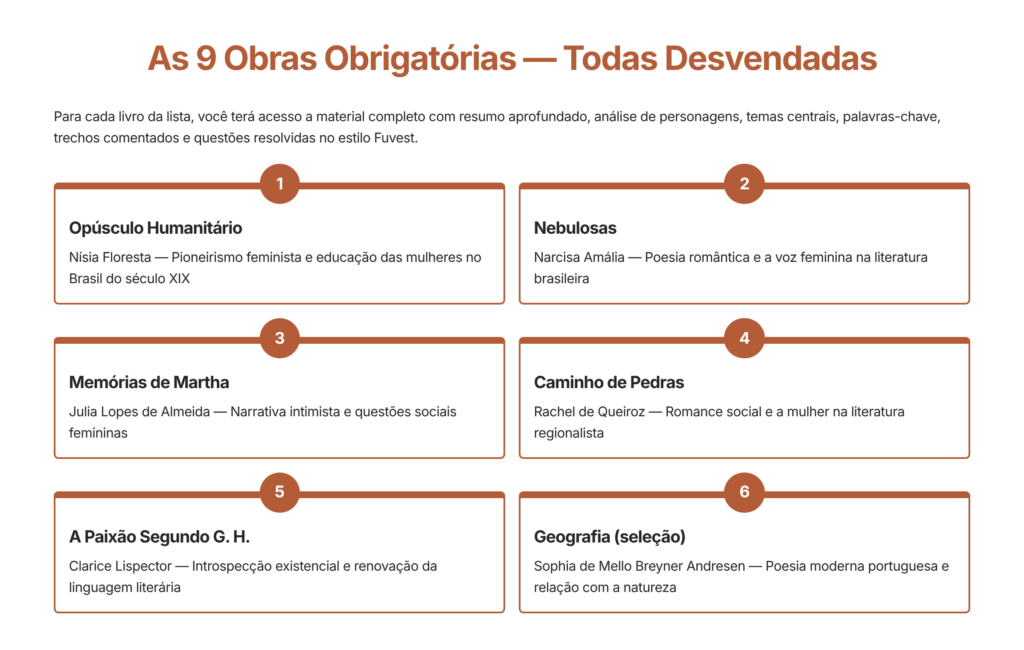 As 9 Obras Obrigatórias — Todas Desvendadas

Para cada livro da lista, você terá acesso a material completo com resumo aprofundado, análise de personagens, temas centrais, palavras-chave, trechos comentados e questões resolvidas no estilo Fuvest.

1

Opúsculo Humanitário

Nísia Floresta — Pioneirismo feminista e educação das mulheres no Brasil do século XIX

2

Nebulosas

Narcisa Amália — Poesia romântica e a voz feminina na literatura brasileira

3

Memórias de Martha

Julia Lopes de Almeida — Narrativa intimista e questões sociais femininas

4

Caminho de Pedras

Rachel de Queiroz — Romance social e a mulher na literatura regionalista

5

A Paixão Segundo G. H.

Clarice Lispector — Introspecção existencial e renovação da linguagem literária

6

Geografia (seleção)

Sophia de Mello Breyner Andresen — Poesia moderna portuguesa e relação com a natureza